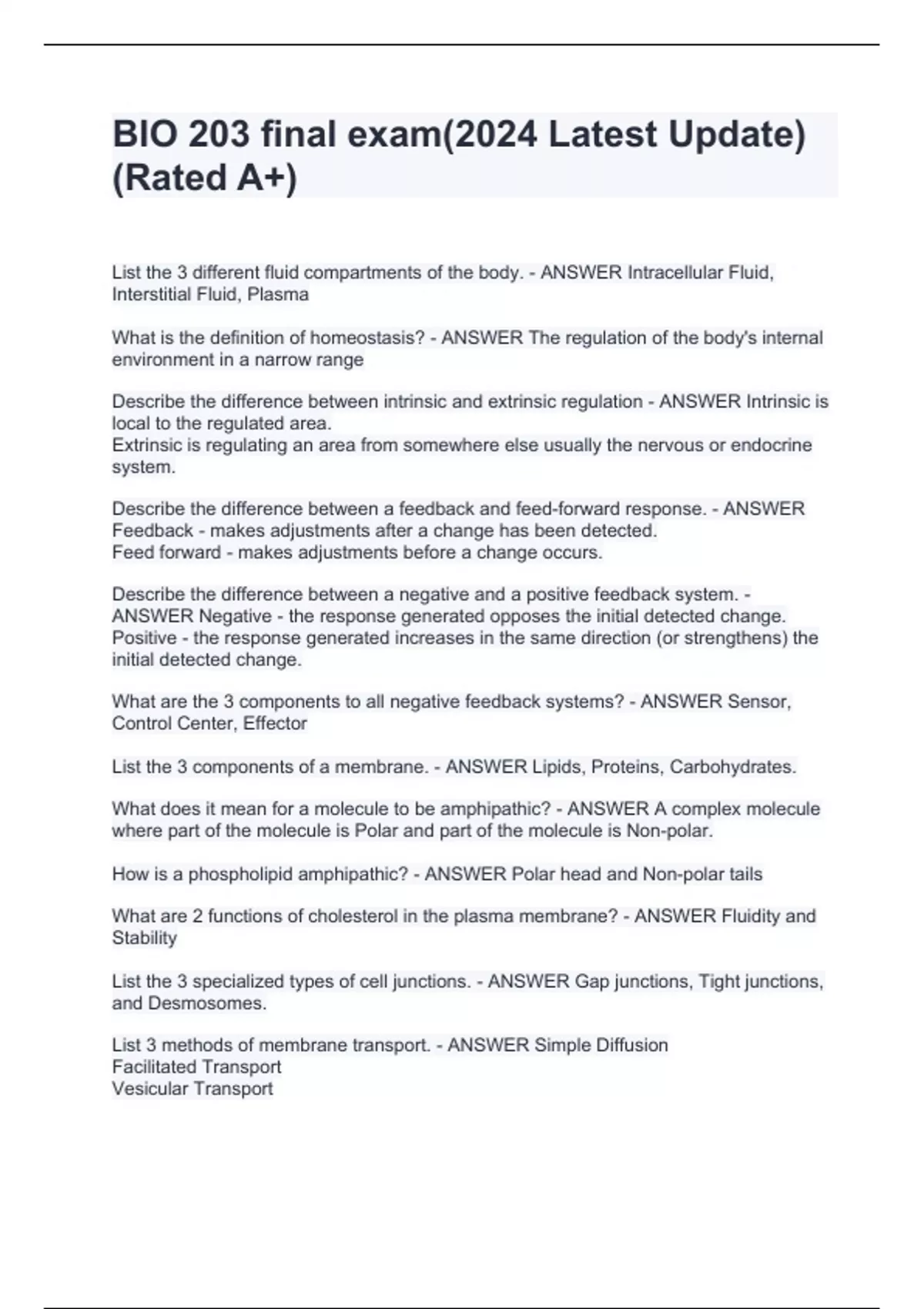 BIO 203 final exam(2024 Latest Update) (Rated A+)

List the 3 different fluid compartments of the body. - ANSWER Intracellular Fluid, Interstitial Fluid, Plasma

What is the definition of homeostasis? - ANSWER The regulation of the body's internal environment in a narrow range

Describe the difference between intrinsic and extrinsic regulation - ANSWER Intrinsic is local to the regulated area.
Extrinsic is regulating an area from somewhere else usually the nervous or endocrine system.

Describe the difference between a feedback and feed-forward response. - ANSWER Feedback - makes adjustments after a change has been detected.
Feed forward - makes adjustments before a change occurs.

Describe the difference between a negative and a positive feedback system. - ANSWER Negative - the response generated opposes the initial detected change.
Positive - the response generated increases in the same direction (or strengthens) the initial detected change.

What are the 3 components to all negative feedback systems? - ANSWER Sensor, Control Center, Effector

List the 3 components of a membrane. - ANSWER Lipids, Proteins, Carbohydrates.

What does it mean for a molecule to be amphipathic? - ANSWER A complex molecule where part of the molecule is Polar and part of the molecule is Non-polar.

How is a phospholipid amphipathic? - ANSWER Polar head and Non-polar tails

What are 2 functions of cholesterol in the plasma membrane? - ANSWER Fluidity and Stability

List the 3 specialized types of cell junctions. - ANSWER Gap junctions, Tight junctions, and Desmosomes.

List 3 methods of membrane transport. - ANSWER Simple Diffusion
Facilitated Transport
Vesicular Transport